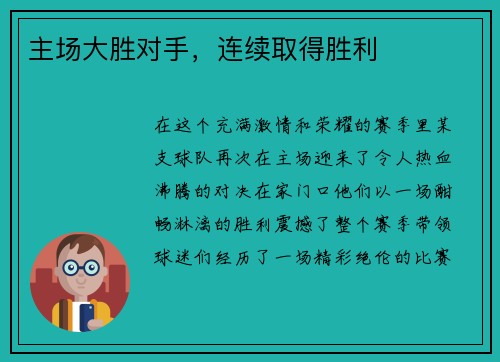 主场大胜对手，连续取得胜利

在这个充满激情和荣耀的赛季里某支球队再次在主场迎来了令人热血沸腾的对决在家门口他们以一场酣畅淋漓的胜利震撼了整个赛季带领球迷们经历了一场精彩绝伦的比赛